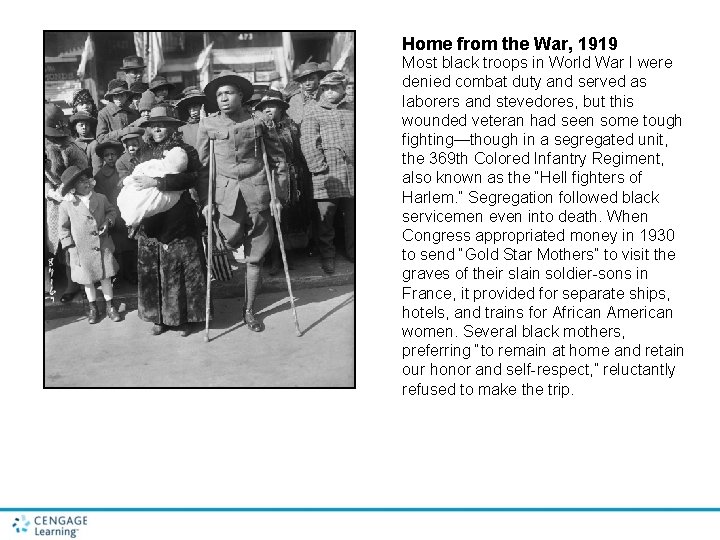 Home from the War, 1919

Most black troops in World War I were denied combat duty and served as laborers and stevedores, but this wounded veteran had seen some tough fighting—though in a segregated unit, the 369th Colored Infantry Regiment, also known as the "Hell fighters of Harlem." Segregation followed black servicemen even into death. When Congress appropriated money in 1930 to send "Gold Star Mothers" to visit the graves of their slain soldier-sons in France, it provided for separate ships, hotels, and trains for African American women. Several black mothers, preferring "to remain at home and retain our honor and self-respect," reluctantly refused to make the trip.

CENGAGE
Learning